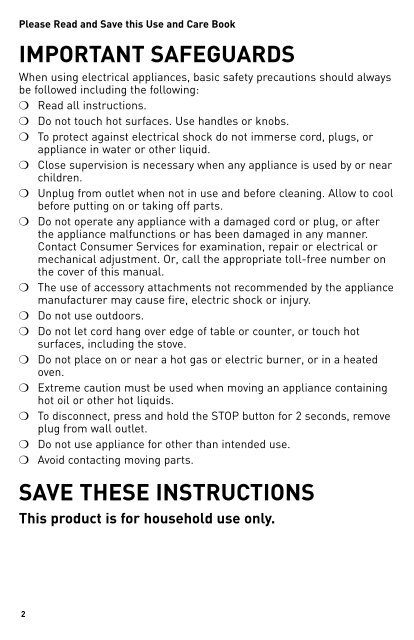 Please Read and Save this Use and Care Book

IMPORTANT SAFEGUARDS

When using electrical appliances, basic safety precautions should always be followed including the following:

❍ Read all instructions.
❍ Do not touch hot surfaces. Use handles or knobs.
❍ To protect against electrical shock do not immerse cord, plugs, or appliance in water or other liquid.
❍ Close supervision is necessary when any appliance is used by or near children.
❍ Unplug from outlet when not in use and before cleaning. Allow to cool before putting on or taking off parts.
❍ Do not operate any appliance with a damaged cord or plug, or after the appliance malfunctions or has been damaged in any manner. Contact Consumer Services for examination, repair or electrical or mechanical adjustment. Or, call the appropriate toll-free number on the cover of this manual.
❍ The use of accessory attachments not recommended by the appliance manufacturer may cause fire, electric shock or injury.
❍ Do not use outdoors.
❍ Do not let cord hang over edge of table or counter, or touch hot surfaces, including the stove.
❍ Do not place on or near a hot gas or electric burner, or in a heated oven.
❍ Extreme caution must be used when moving an appliance containing hot oil or other hot liquids.
❍ To disconnect, press and hold the STOP button for 2 seconds, remove plug from wall outlet.
❍ Do not use appliance for other than intended use.
❍ Avoid contacting moving parts.

SAVE THESE INSTRUCTIONS

This product is for household use only.

2